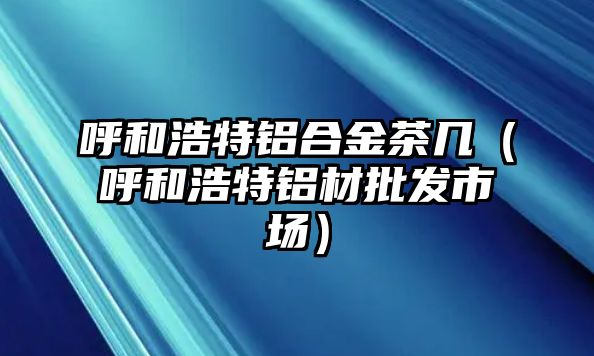 呼和浩特铝合金茶几（呼和浩特铝材批发市场）